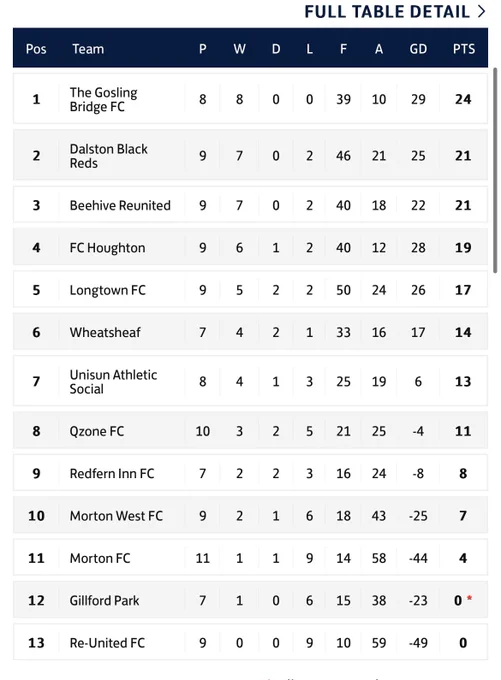 FULL TABLE DETAIL >

| Pos | Team | P | W | D | L | F | A | GD | PTS |
|---|---|---|---|---|---|---|---|---|---|
| 1 | The Gosling Bridge FC | 8 | 8 | 0 | 0 | 39 | 10 | 29 | 24 |
| 2 | Dalston Black Reds | 9 | 7 | 0 | 2 | 46 | 21 | 25 | 21 |
| 3 | Beehive Reunited | 9 | 7 | 0 | 2 | 40 | 18 | 22 | 21 |
| 4 | FC Houghton | 9 | 6 | 1 | 2 | 40 | 12 | 28 | 19 |
| 5 | Longtown FC | 9 | 5 | 2 | 2 | 50 | 24 | 26 | 17 |
| 6 | Wheatsheaf | 7 | 4 | 2 | 1 | 33 | 16 | 17 | 14 |
| 7 | Unisun Athletic Social | 8 | 4 | 1 | 3 | 25 | 19 | 6 | 13 |
| 8 | Qzone FC | 10 | 3 | 2 | 5 | 21 | 25 | -4 | 11 |
| 9 | Redfern Inn FC | 7 | 2 | 2 | 3 | 16 | 24 | -8 | 8 |
| 10 | Morton West FC | 9 | 2 | 1 | 6 | 18 | 43 | -25 | 7 |
| 11 | Morton FC | 11 | 1 | 1 | 9 | 14 | 58 | -44 | 4 |
| 12 | Gillford Park | 7 | 1 | 0 | 6 | 15 | 38 | -23 | 0 * |
| 13 | Re-United FC | 9 | 0 | 0 | 9 | 10 | 59 | -49 | 0 |